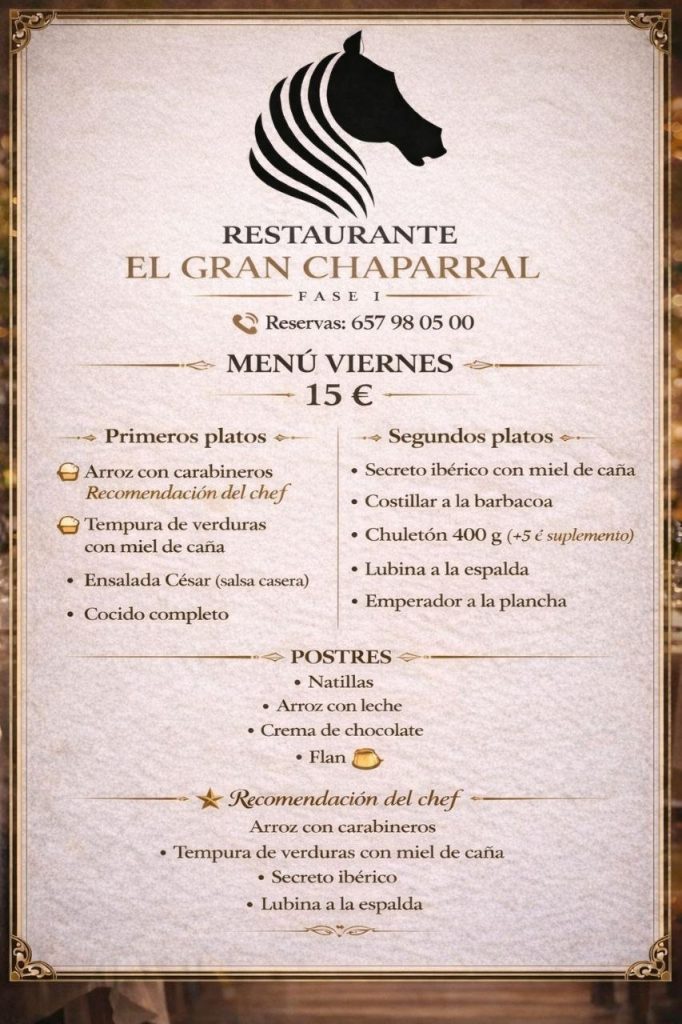 RESTAURANTE
EL GRAN CHAPARRAL
FASE I

Reservas: 657 98 05 00

MENÚ VIERNES
15 €

Primeros platos

Arroz con carabineros
Recomendación del chef

Tempura de verduras con miel de caña

• Ensalada César (salsa casera)

• Cocido completo

Segundos platos

• Secreto ibérico con miel de caña

• Costillar a la barbacoa

• Chuletón 400 g (+5 € suplemento)

• Lubina a la espalda

• Emperador a la plancha

POSTRES

• Natillas

• Arroz con leche

• Crema de chocolate

• Flan

Recomendación del chef

Arroz con carabineros

• Tempura de verduras con miel de caña

• Secreto ibérico

• Lubina a la espalda